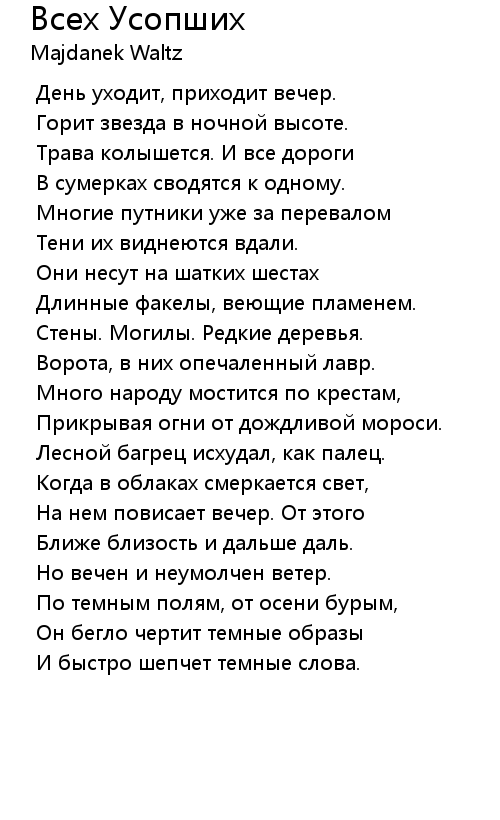 Всех Усопших
Majdanek Waltz

День уходит, приходит вечер.
Горит звезда в ночной высоте.
Трава колышется. И все дороги
В сумерках сводятся к одному.
Многие путники уже за перевалом
Тени их виднеются вдали.
Они несут на шатких шестах
Длинные факелы, веющие пламенем.
Стены. Могилы. Редкие деревья.
Ворота, в них опечаленный лавр.
Много народу мостится по крестам,
Прикрывая огни от дождливой мороси.
Лесной багрец исхудал, как палец.
Когда в облаках смеркается свет,
На нем повисает вечер. От этого
Ближе близость и дальше даль.
Но вечен и неумолчен ветер.
По темным полям, от осени бурым,
Он бегло чертит темные образы
И быстро шепчет темные слова.